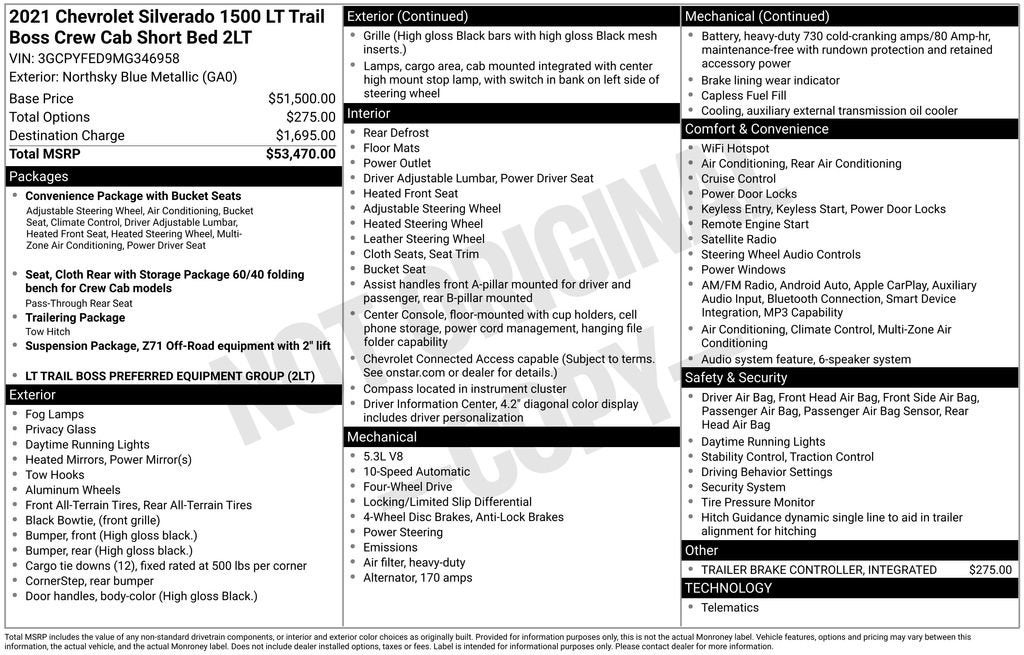 2021 Chevrolet Silverado 1500 LT Trail Boss Crew Cab Short Bed 2LT
VIN: 3GCPYFED9MG346958
Exterior: Northsky Blue Metallic (GA0)

Base Price $51,500.00
Total Options $275.00
Destination Charge $1,695.00
Total MSRP $53,470.00

Packages
• Convenience Package with Bucket Seats
Adjustable Steering Wheel, Air Conditioning, Bucket Seat, Climate Control, Driver Adjustable Lumbar, Heated Front Seat, Heated Steering Wheel, Multi-Zone Air Conditioning, Power Driver Seat
• Seat, Cloth Rear with Storage Package 60/40 folding bench for Crew Cab models
Pass-Through Rear Seat
• Trailering Package
Tow Hitch
• Suspension Package, Z71 Off-Road equipment with 2" lift
• LT TRAIL BOSS PREFERRED EQUIPMENT GROUP (2LT)

Exterior
• Fog Lamps
• Privacy Glass
• Daytime Running Lights
• Heated Mirrors, Power Mirror(s)
• Tow Hooks
• Aluminum Wheels
• Front All-Terrain Tires, Rear All-Terrain Tires
• Black Bowtie, (front grille)
• Bumper, front (High gloss black.)
• Bumper, rear (High gloss black.)
• Cargo tie downs (12), fixed rated at 500 lbs per corner
• CornerStep, rear bumper
• Door handles, body-color (High gloss Black.)

Exterior (Continued)
• Grille (High gloss Black bars with high gloss Black mesh inserts.)
• Lamps, cargo area, cab mounted integrated with center high mount stop lamp, with switch in bank on left side of steering wheel

Interior
• Rear Defrost
• Floor Mats
• Power Outlet
• Driver Adjustable Lumbar, Power Driver Seat
• Heated Front Seat
• Adjustable Steering Wheel
• Heated Steering Wheel
• Leather Steering Wheel
• Cloth Seats, Seat Trim
• Bucket Seat
• Assist handles front A-pillar mounted for driver and passenger, rear B-pillar mounted
• Center Console, floor-mounted with cup holders, cell phone storage, power cord management, hanging file folder capability
• Chevrolet Connected Access capable (Subject to terms. See onstar.com or dealer for details.)
• Compass located in instrument cluster
• Driver Information Center, 4.2" diagonal color display includes driver personalization

Mechanical
• 5.3L V8
• 10-Speed Automatic
• Four-Wheel Drive
• Locking/Limited Slip Differential
• 4-Wheel Disc Brakes, Anti-Lock Brakes
• Power Steering
• Emissions
• Air filter, heavy-duty
• Alternator, 170 amps

Mechanical (Continued)
• Battery, heavy-duty 730 cold-cranking amps/80 Amp-hr, maintenance-free with rundown protection and retained accessory power
• Brake lining wear indicator
• Capless Fuel Fill
• Cooling, auxiliary external transmission oil cooler

Comfort & Convenience
• WiFi Hotspot
• Air Conditioning, Rear Air Conditioning
• Cruise Control
• Power Door Locks
• Keyless Entry, Keyless Start, Power Door Locks
• Remote Engine Start
• Satellite Radio
• Steering Wheel Audio Controls
• Power Windows
• AM/FM Radio, Android Auto, Apple CarPlay, Auxiliary Audio Input, Bluetooth Connection, Smart Device Integration, MP3 Capability
• Air Conditioning, Climate Control, Multi-Zone Air Conditioning
• Audio system feature, 6-speaker system

Safety & Security
• Driver Air Bag, Front Head Air Bag, Front Side Air Bag, Passenger Air Bag, Passenger Air Bag Sensor, Rear Head Air Bag
• Daytime Running Lights
• Stability Control, Traction Control
• Driving Behavior Settings
• Security System
• Tire Pressure Monitor
• Hitch Guidance dynamic single line to aid in trailer alignment for hitching

Other
• TRAILER BRAKE CONTROLLER, INTEGRATED $275.00

TECHNOLOGY
• Telematics

Total MSRP includes the value of any non-standard drivetrain components, or interior and exterior color choices as originally built. Provided for information purposes only, this is not the actual Monroney label. Vehicle features, options and pricing may vary between this information, the actual vehicle, and the actual Monroney label. Does not include dealer installed options, taxes or fees. Label is intended for informational purposes only. Please contact dealer for more information.

NOT ORIGINAL COPY